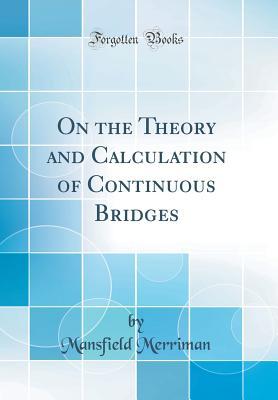 Forgotten Books

On the Theory and Calculation of Continuous Bridges

by
Mansfield Merriman